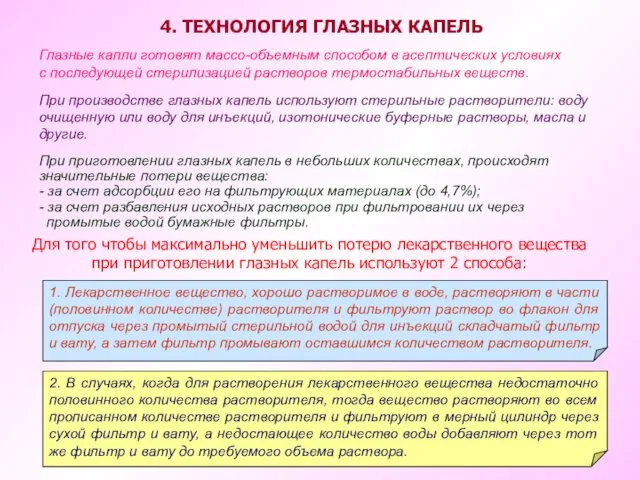 4. ТЕХНОЛОГИЯ ГЛАЗНЫХ КАПЕЛЬ

Глазные капли готовят массо-объемным способом в асептических условиях с последующей стерилизацией растворов термостабильных веществ.

При производстве глазных капель используют стерильные растворители: воду очищенную или воду для инъекций, изотонические буферные растворы, масла и другие.

При приготовлении глазных капель в небольших количествах, происходят значительные потери вещества:
- за счет адсорбции его на фильтрующих материалах (до 4,7%);
- за счет разбавления исходных растворов при фильтровании их через промытые водой бумажные фильтры.

Для того чтобы максимально уменьшить потерю лекарственного вещества при приготовлении глазных капель используют 2 способа:

1. Лекарственное вещество, хорошо растворимое в воде, растворяют в части (половинном количестве) растворителя и фильтруют раствор во флакон для отпуска через промытый стерильной водой для инъекций складчатый фильтр и вату, а затем фильтр промывают оставшимся количеством растворителя.

2. В случаях, когда для растворения лекарственного вещества недостаточно половинного количества растворителя, тогда вещество растворяют во всем прописанном количестве растворителя и фильтруют в мерный цилиндр через сухой фильтр и вату, а недостающее количество воды добавляют через тот же фильтр и вату до требуемого объема раствора.